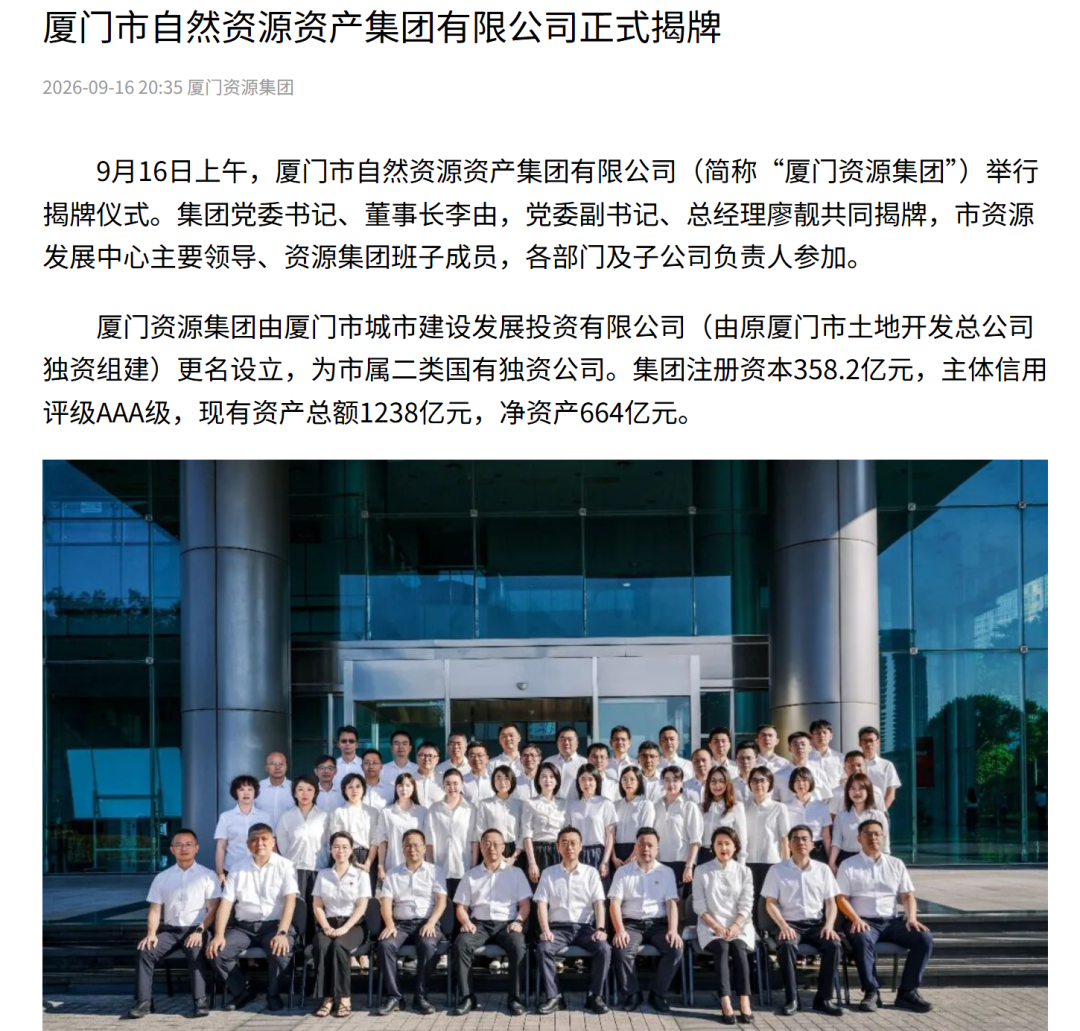 厦门市自然资源资产集团有限公司正式揭牌

2026-09-16 20:35 厦门资源集团

9月16日上午，厦门市自然资源资产集团有限公司（简称“厦门资源集团”）举行揭牌仪式。集团党委书记、董事长李由，党委副书记、总经理廖靓共同揭牌，市资源发展中心主要领导、资源集团班子成员，各部门及子公司负责人参加。

厦门资源集团由厦门市城市建设发展投资有限公司（由原厦门市土地开发总公司独资组建）更名设立，为市属二类国有独资公司。集团注册资本358.2亿元，主体信用评级AAA级，现有资产总额1238亿元，净资产664亿元。